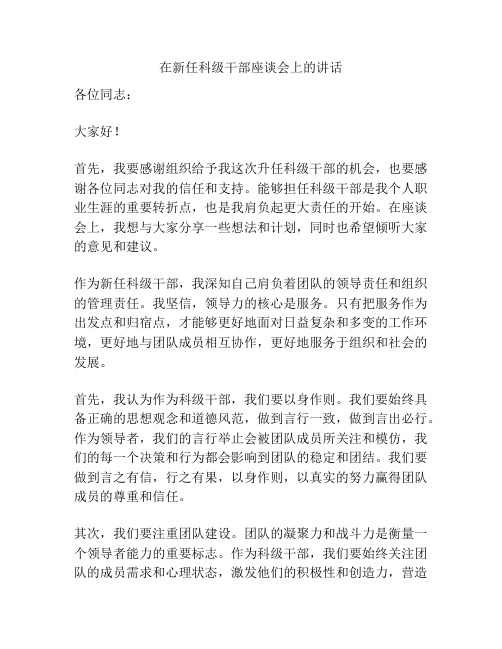 在新任科级干部座谈会上的讲话

各位同志：

大家好！

首先，我要感谢组织给予我这次升任科级干部的机会，也要感谢各位同志对我的信任和支持。能够担任科级干部是我个人职业生涯的重要转折点，也是我肩负起更大责任的开始。在座谈会上，我想与大家分享一些想法和计划，同时也希望倾听大家的意见和建议。

作为新任科级干部，我深知自己肩负着团队的领导责任和组织的管理责任。我坚信，领导力的核心是服务。只有把服务作为出发点和归宿点，才能够更好地面对日益复杂和多变的工作环境，更好地与团队成员相互协作，更好地服务于组织和社会的发展。

首先，我认为作为科级干部，我们要以身作则。我们要始终具备正确的思想观念和道德风范，做到言行一致，做到言出必行。作为领导者，我们的言行举止会被团队成员所关注和模仿，我们的每一个决策和行为都会影响到团队的稳定和团结。我们要做到言之有信，行之有果，以身作则，以真实的努力赢得团队成员的尊重和信任。

其次，我们要注重团队建设。团队的凝聚力和战斗力是衡量一个领导者能力的重要标志。作为科级干部，我们要始终关注团队的成员需求和心理状态，激发他们的积极性和创造力，营造